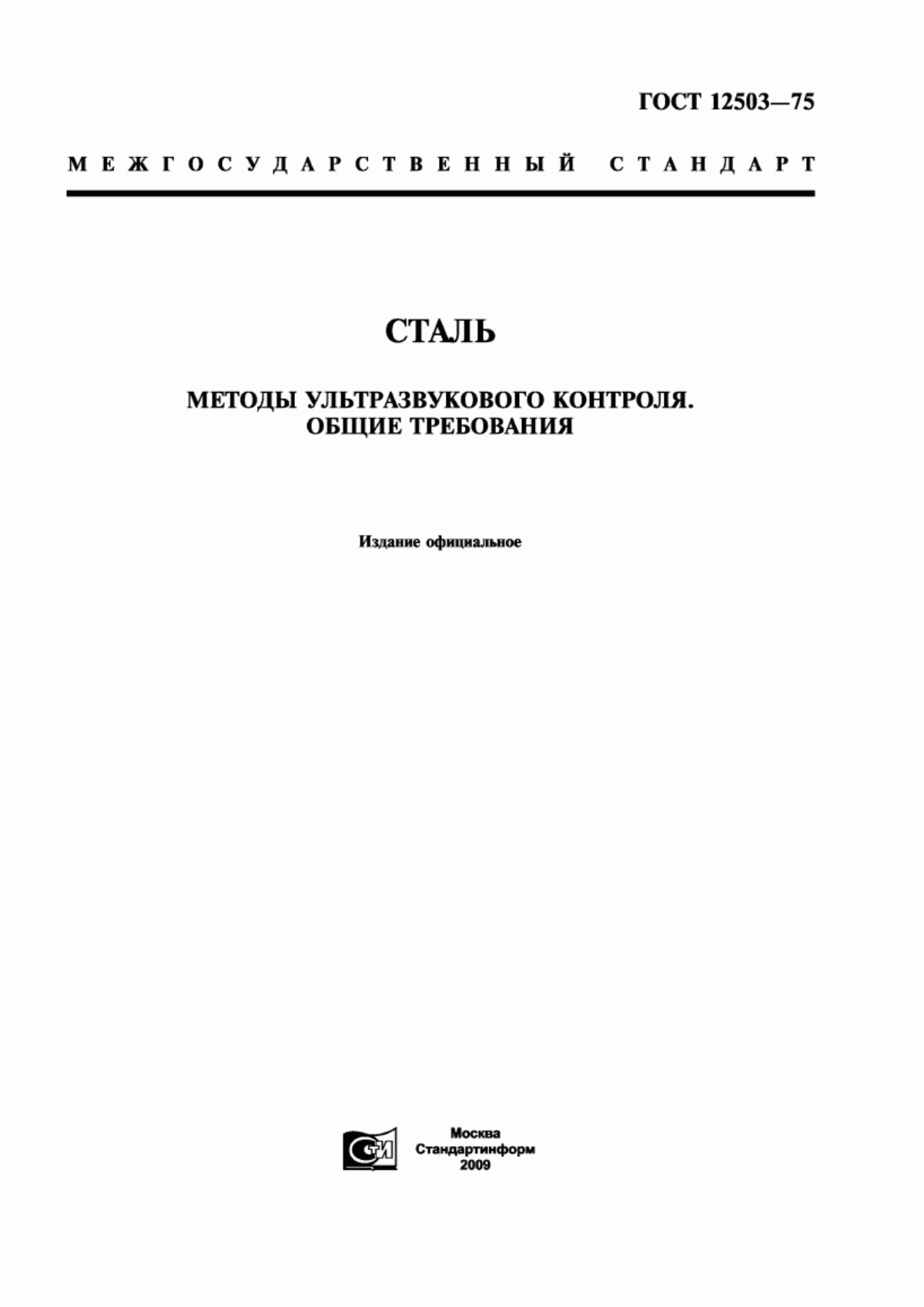 ГОСТ 12503—75

МЕЖГОСУДАРСТВЕННЫЙ СТАНДАРТ

СТАЛЬ

МЕТОДЫ УЛЬТРАЗВУКОВОГО КОНТРОЛЯ.
ОБЩИЕ ТРЕБОВАНИЯ

Издание официальное

СТИ

Москва
Стандартинформ
2009